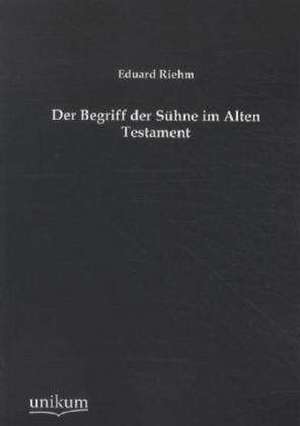 Eduard Riehm

Der Begriff der Sühne im Alten Testament

unikum